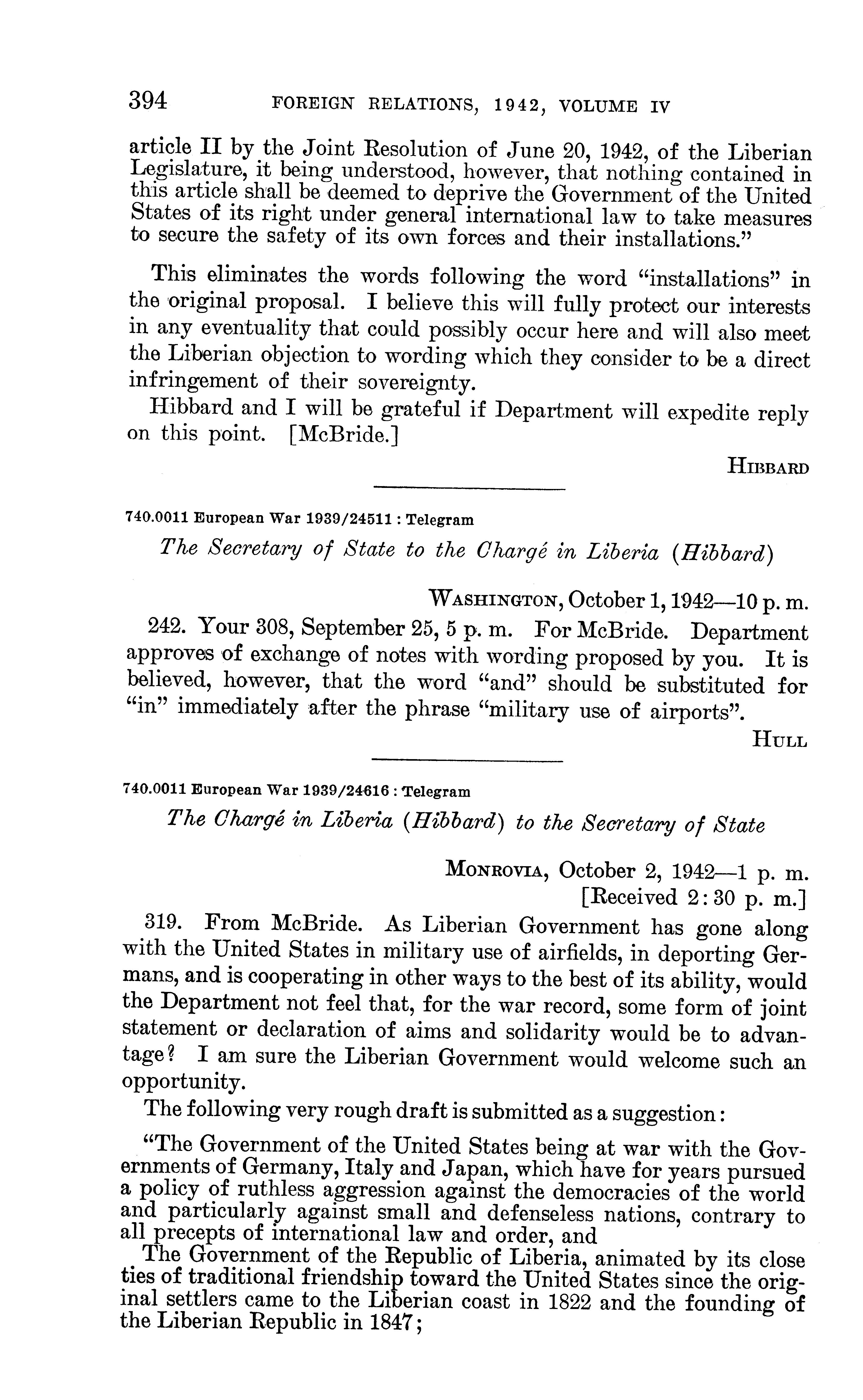 394 FOREIGN RELATIONS, 1942, VOLUME IV

article II by the Joint Resolution of June 20, 1942, of the Liberian Legislature, it being understood, however, that nothing contained in this article shall be deemed to deprive the Government of the United States of its right under general international law to take measures to secure the safety of its own forces and their installations."

This eliminates the words following the word "installations" in the original proposal. I believe this will fully protect our interests in any eventuality that could possibly occur here and will also meet the Liberian objection to wording which they consider to be a direct infringement of their sovereignty.

Hibbard and I will be grateful if Department will expedite reply on this point. [McBride.]

HIBBARD

740.0011 European War 1939/24511 : Telegram

The Secretary of State to the Chargé in Liberia (Hibbard)

WASHINGTON, October 1, 1942—10 p. m.

242. Your 308, September 25, 5 p. m. For McBride. Department approves of exchange of notes with wording proposed by you. It is believed, however, that the word "and" should be substituted for "in" immediately after the phrase "military use of airports".

HULL

740.0011 European War 1939/24616 : Telegram

The Chargé in Liberia (Hibbard) to the Secretary of State

MONROVIA, October 2, 1942—1 p. m.
[Received 2:30 p. m.]

319. From McBride. As Liberian Government has gone along with the United States in military use of airfields, in deporting Germans, and is cooperating in other ways to the best of its ability, would the Department not feel that, for the war record, some form of joint statement or declaration of aims and solidarity would be to advantage? I am sure the Liberian Government would welcome such an opportunity.

The following very rough draft is submitted as a suggestion:

"The Government of the United States being at war with the Governments of Germany, Italy and Japan, which have for years pursued a policy of ruthless aggression against the democracies of the world and particularly against small and defenseless nations, contrary to all precepts of international law and order, and

The Government of the Republic of Liberia, animated by its close ties of traditional friendship toward the United States since the original settlers came to the Liberian coast in 1822 and the founding of the Liberian Republic in 1847;